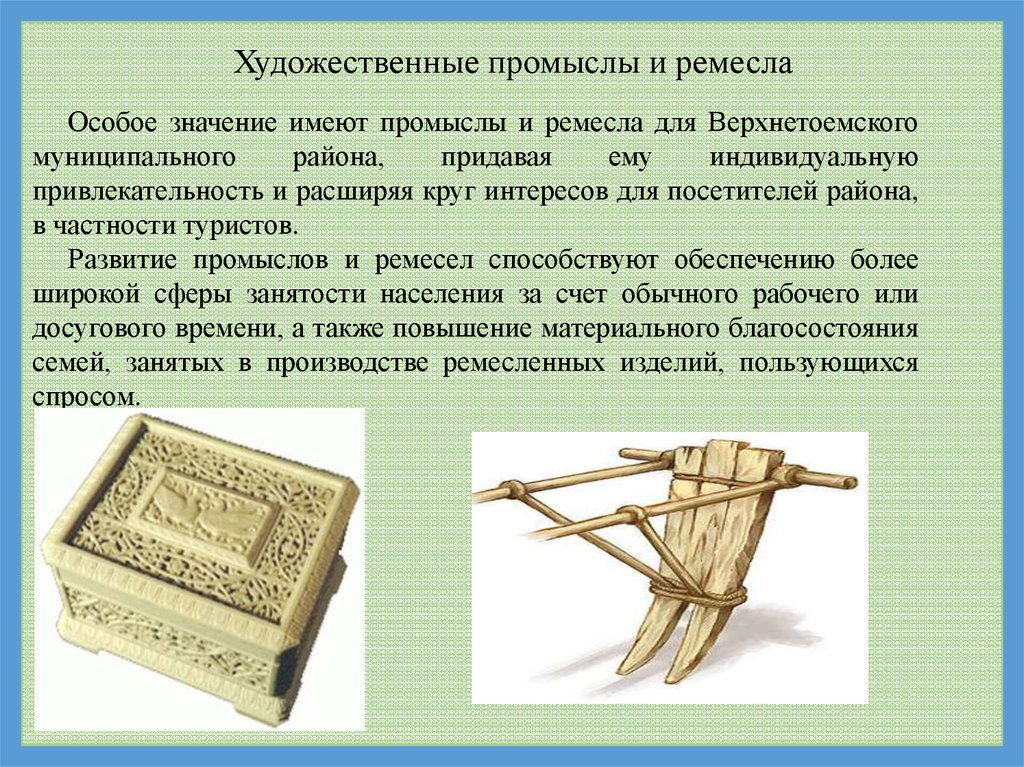 Художественные промыслы и ремесла

Особое значение имеют промыслы и ремесла для Верхнетоемского муниципального района, придавая ему индивидуальную привлекательность и расширяя круг интересов для посетителей района, в частности туристов.

Развитие промыслов и ремесел способствуют обеспечению более широкой сферы занятости населения за счет обычного рабочего или досугового времени, а также повышение материального благосостояния семей, занятых в производстве ремесленных изделий, пользующихся спросом.